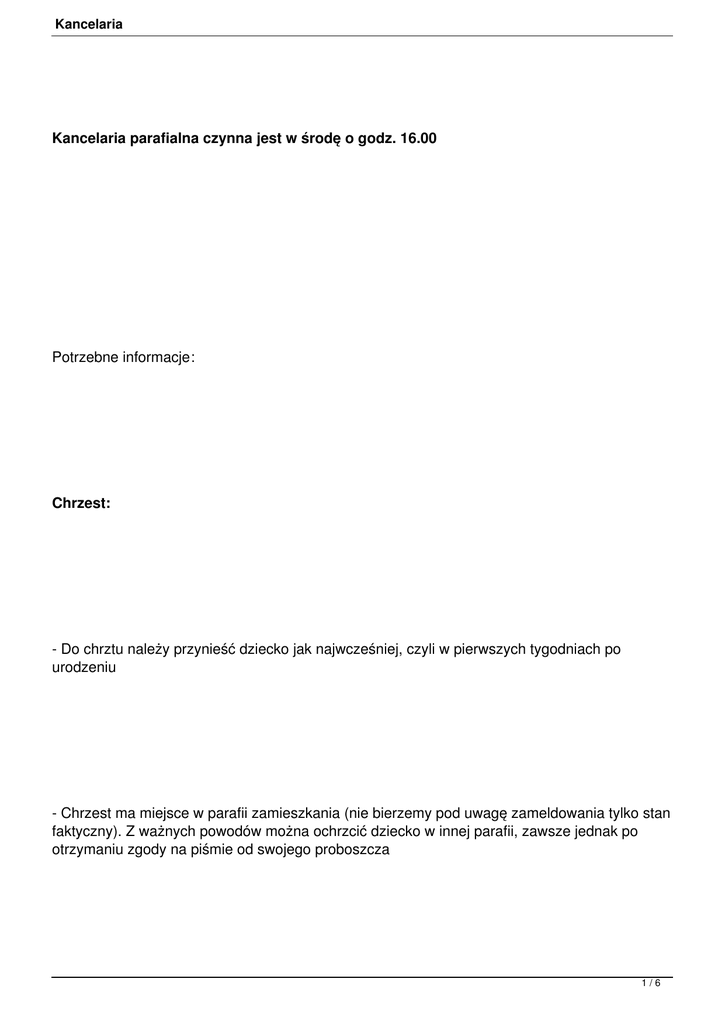 Kancelaria

Kancelaria parafialna czynna jest w środę o godz. 16.00

Potrzebne informacje:

Chrzest:

- Do chrztu należy przynieść dziecko jak najwcześniej, czyli w pierwszych tygodniach po urodzeniu

- Chrzest ma miejsce w parafii zamieszkania (nie bierzemy pod uwagę zameldowania tylko stan faktyczny). Z ważnych powodów można ochrzcić dziecko w innej parafii, zawsze jednak po otrzymaniu zgody na piśmie od swojego proboszcza

1 / 6